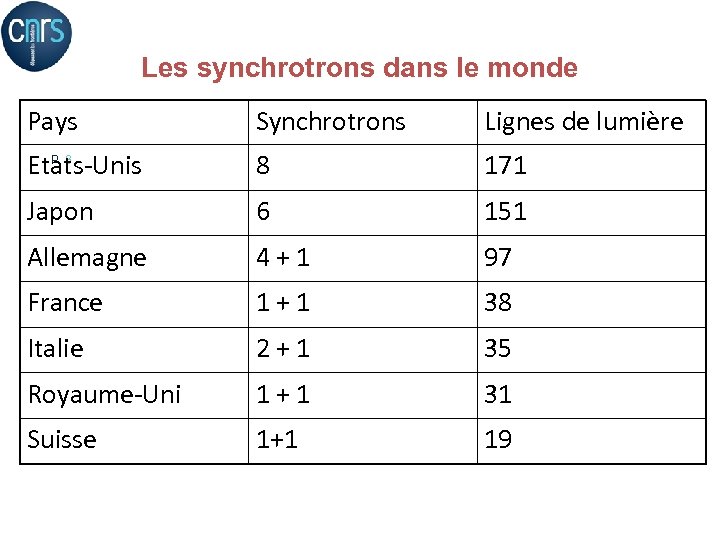 cnrs

Les synchrotrons dans le monde

| Pays | Synchrotrons | Lignes de lumière |
|---|---|---|
| Etats-Unis | 8 | 171 |
| Japon | 6 | 151 |
| Allemagne | 4 + 1 | 97 |
| France | 1 + 1 | 38 |
| Italie | 2 + 1 | 35 |
| Royaume-Uni | 1 + 1 | 31 |
| Suisse | 1+1 | 19 |